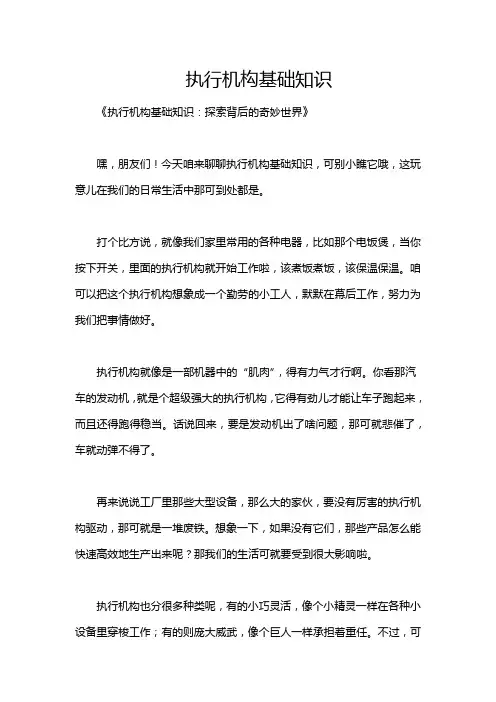 执行机构基础知识

《执行机构基础知识：探索背后的奇妙世界》

嘿，朋友们！今天咱来聊聊执行机构基础知识，可别小瞧它哦，这玩意儿在我们的日常生活中那可到处都是。

打个比方说，就像我们家里常用的各种电器，比如那个电饭煲，当你按下开关，里面的执行机构就开始工作啦，该煮饭煮饭，该保温保温。咱可以把这个执行机构想象成一个勤劳的小工人，默默在幕后工作，努力为我们把事情做好。

执行机构就像是一部机器中的“肌肉”，得有力气才行啊。你看那汽车的发动机，就是个超级强大的执行机构，它得有劲儿才能让车子跑起来，而且还得跑得稳当。话说回来，要是发动机出了啥问题，那可就悲催了，车就动弹不得了。

再来说说工厂里那些大型设备，那么大的家伙，要没有厉害的执行机构驱动，那可就是一堆废铁。想象一下，如果没有它们，那些产品怎么能快速高效地生产出来呢？那我们的生活可就要受到很大影响啦。

执行机构也分很多种类呢，有的小巧灵活，像个小精灵一样在各种小设备里穿梭工作；有的则庞大威武，像个巨人一样承担着重任。不过，可